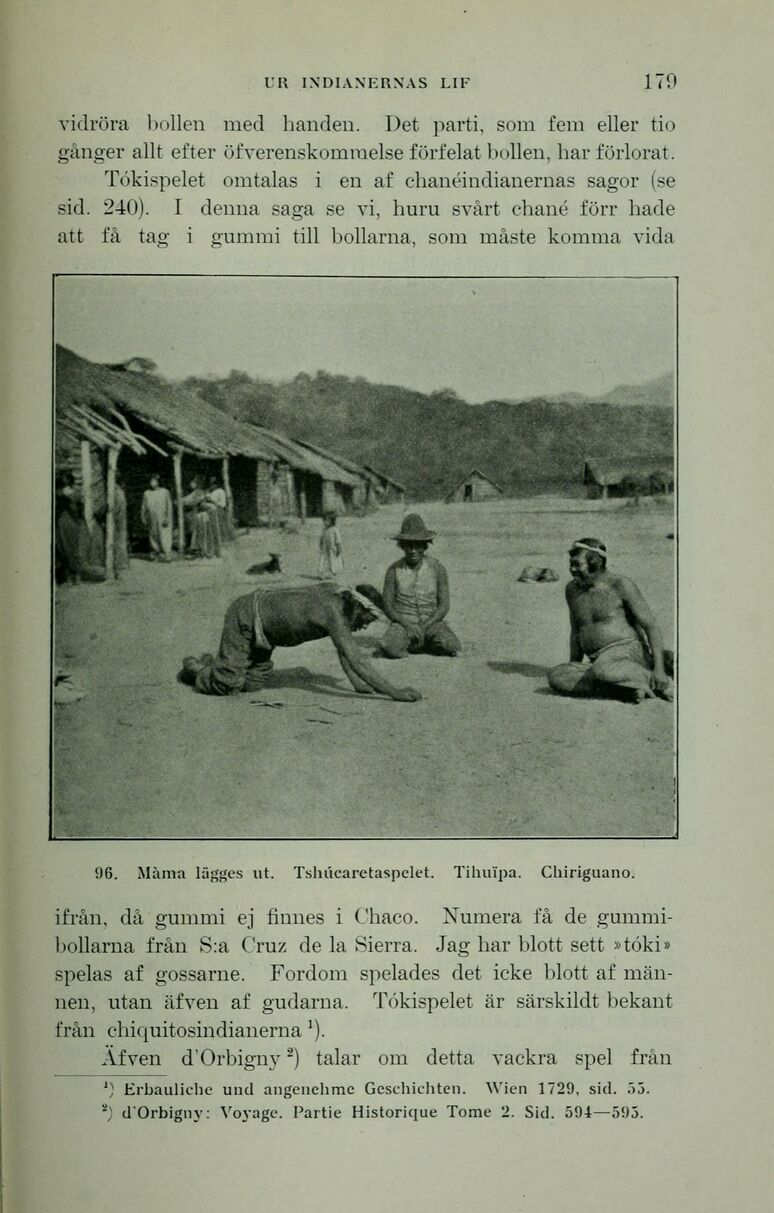 UR INDIANERNAS LIF 179

vidröra bollen med handen. Det parti, som fem eller tio gånger allt efter öfverenskommelse förfelat bollen, har förlorat.

Tókispelet omtalas i en af chanéindianernas sagor (se sid. 240). I denna saga se vi, huru svårt chané förr hade att få tag i gummi till bollarna, som måste komma vida

96. Màma lägges ut. Tshúcaretaspelet. Tihuïpa. Chiriguano.

ifrån, då gummi ej finnes i Chaco. Numera få de gummibollarna från S:a Cruz de la Sierra. Jag har blott sett »tóki» spelas af gossarne. Fordom spelades det icke blott af männen, utan äfven af gudarna. Tókispelet är särskildt bekant från chiquitosindianerna $^1$).

Äfven d'Orbigny $^2$) talar om detta vackra spel från

$^1$) Erbauliche und angenehme Geschichten. Wien 1729, sid. 55.
$^2$) d'Orbigny: Voyage. Partie Historique Tome 2. Sid. 594—595.